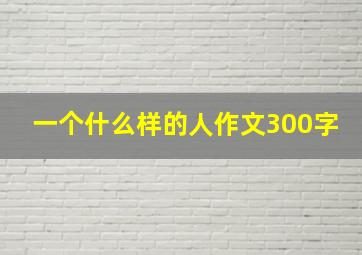 一个什么样的人作文300字